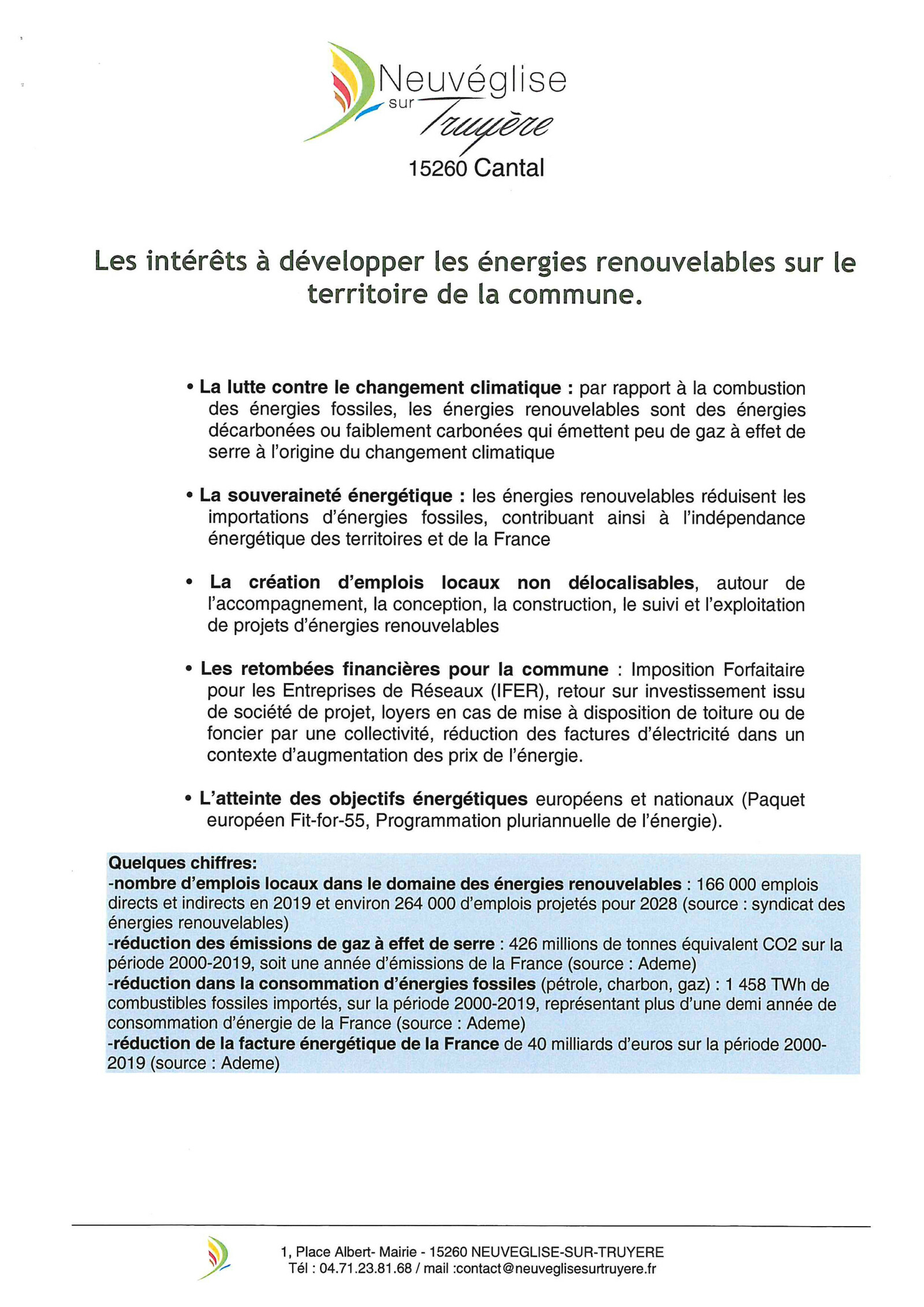 Neuvéglise sur Truyère
15260 Cantal

Les intérêts à développer les énergies renouvelables sur le territoire de la commune.

• La lutte contre le changement climatique : par rapport à la combustion des énergies fossiles, les énergies renouvelables sont des énergies décarbonées ou faiblement carbonées qui émettent peu de gaz à effet de serre à l'origine du changement climatique

• La souveraineté énergétique : les énergies renouvelables réduisent les importations d'énergies fossiles, contribuant ainsi à l'indépendance énergétique des territoires et de la France

• La création d'emplois locaux non délocalisables, autour de l'accompagnement, la conception, la construction, le suivi et l'exploitation de projets d'énergies renouvelables

• Les retombées financières pour la commune : Imposition Forfaitaire pour les Entreprises de Réseaux (IFER), retour sur investissement issu de société de projet, loyers en cas de mise à disposition de toiture ou de foncier par une collectivité, réduction des factures d'électricité dans un contexte d'augmentation des prix de l'énergie.

• L'atteinte des objectifs énergétiques européens et nationaux (Paquet européen Fit-for-55, Programmation pluriannuelle de l'énergie).

Quelques chiffres:
-nombre d'emplois locaux dans le domaine des énergies renouvelables : 166 000 emplois directs et indirects en 2019 et environ 264 000 d'emplois projetés pour 2028 (source : syndicat des énergies renouvelables)
-réduction des émissions de gaz à effet de serre : 426 millions de tonnes équivalent CO2 sur la période 2000-2019, soit une année d'émissions de la France (source : Ademe)
-réduction dans la consommation d'énergies fossiles (pétrole, charbon, gaz) : 1 458 TWh de combustibles fossiles importés, sur la période 2000-2019, représentant plus d'une demi année de consommation d'énergie de la France (source : Ademe)
-réduction de la facture énergétique de la France de 40 milliards d'euros sur la période 2000-2019 (source : Ademe)

1, Place Albert- Mairie - 15260 NEUVEGLISE-SUR-TRUYERE
Tél : 04.71.23.81.68 / mail :contact@neuveglisesurtruyere.fr